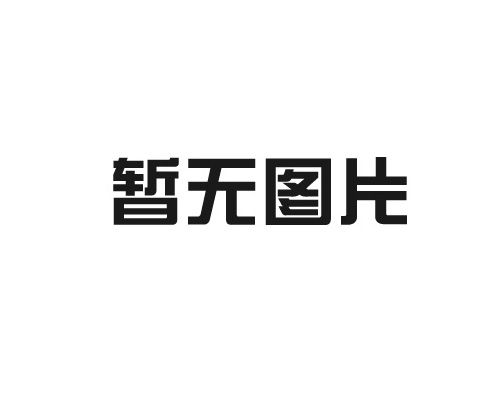 暂无图片